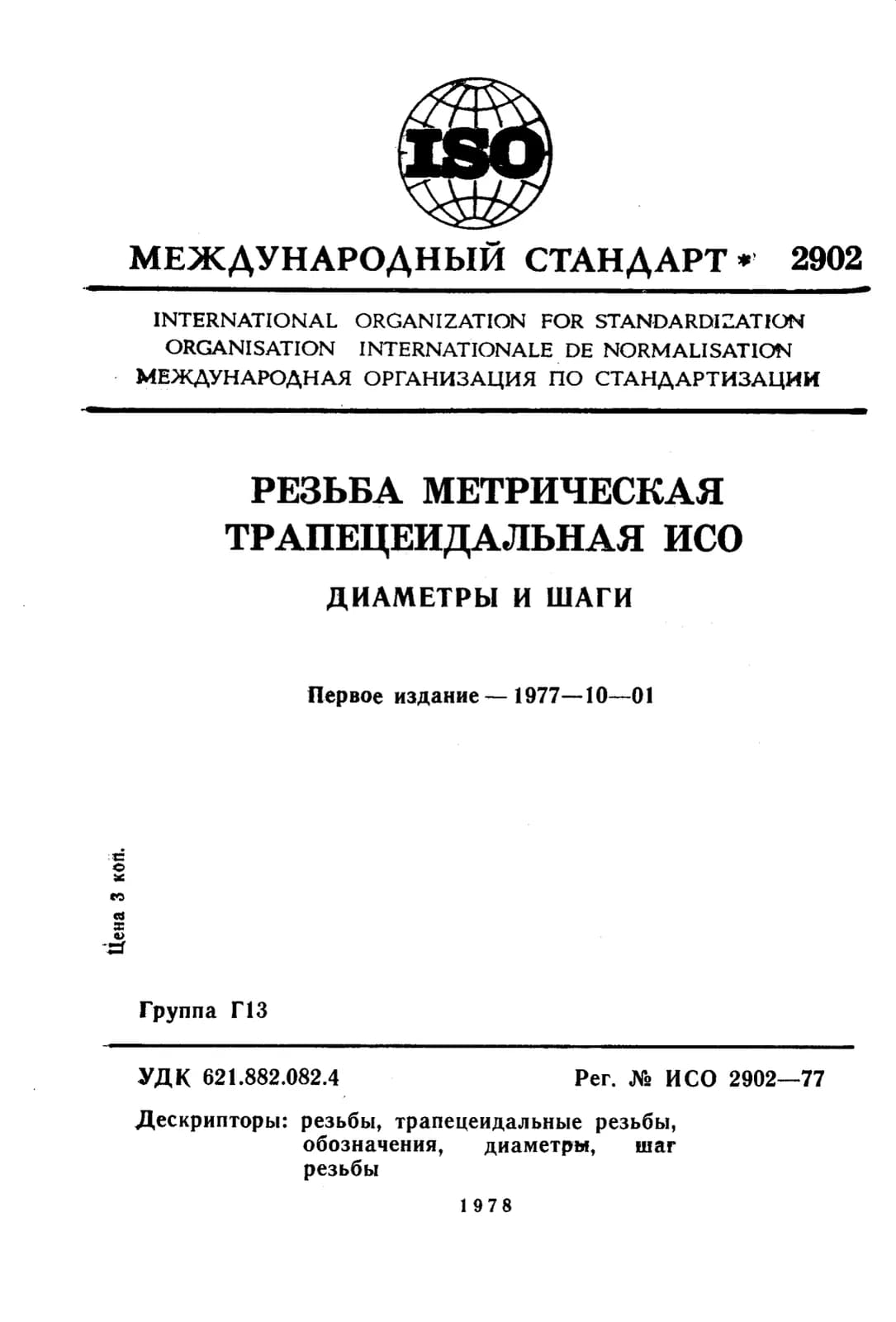 ISO

МЕЖДУНАРОДНЫЙ СТАНДАРТ * 2902

INTERNATIONAL ORGANIZATION FOR STANDARDIZATION
ORGANISATION INTERNATIONALE DE NORMALISATION
МЕЖДУНАРОДНАЯ ОРГАНИЗАЦИЯ ПО СТАНДАРТИЗАЦИИ

РЕЗЬБА МЕТРИЧЕСКАЯ ТРАПЕЦЕИДАЛЬНАЯ ИСО

ДИАМЕТРЫ И ШАГИ

Первое издание — 1977—10—01

Цена 3 коп.

Группа Г13

УДК 621.882.082.4

Рег. № ИСО 2902—77

Дескрипторы: резьбы, трапецеидальные резьбы, обозначения, диаметры, шаг резьбы

1978